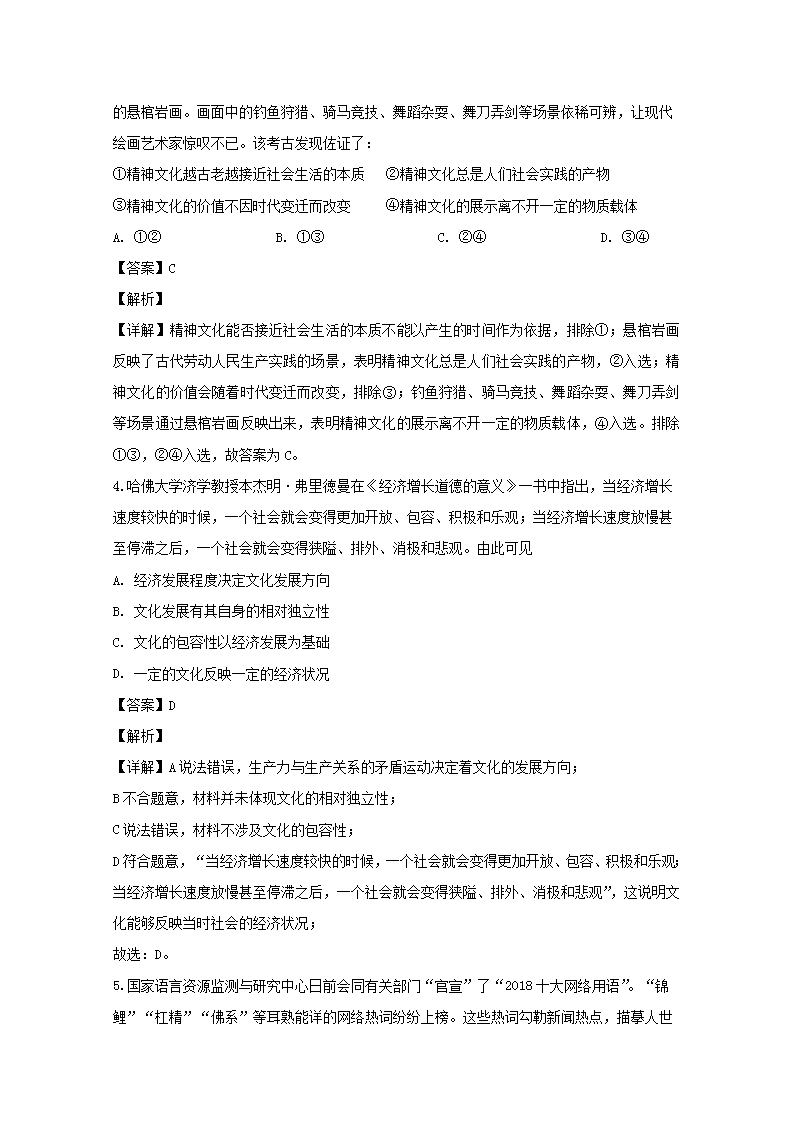 的悬棺岩画。画面中的钓鱼狩猎、骑马竞技、舞蹈杂耍、舞刀弄剑等场景依稀可辨，让现代绘画艺术家惊叹不已。该考古发现佐证了：

①精神文化越古老越接近社会生活的本质　②精神文化总是人们社会实践的产物

③精神文化的价值不因时代变迁而改变　④精神文化的展示离不开一定的物质载体

A. ①②　B. ①③　C. ②④　D. ③④

【答案】C

【解析】

【详解】精神文化能否接近社会生活的本质不能以产生的时间作为依据，排除①；悬棺岩画反映了古代劳动人民生产实践的场景，表明精神文化总是人们社会实践的产物，②入选；精神文化的价值会随着时代变迁而改变，排除③；钓鱼狩猎、骑马竞技、舞蹈杂耍、舞刀弄剑等场景通过悬棺岩画反映出来，表明精神文化的展示离不开一定的物质载体，④入选。排除①③，②④入选，故答案为C。

4.哈佛大学济学教授本杰明·弗里德曼在《经济增长道德的意义》一书中指出，当经济增长速度较快的时候，一个社会就会变得更加开放、包容、积极和乐观；当经济增长速度放慢甚至停滞之后，一个社会就会变得狭隘、排外、消极和悲观。由此可见

A. 经济发展程度决定文化发展方向

B. 文化发展有其自身的相对独立性

C. 文化的包容性以经济发展为基础

D. 一定的文化反映一定的经济状况

【答案】D

【解析】

【详解】A说法错误，生产力与生产关系的矛盾运动决定着文化的发展方向；

B不合题意，材料并未体现文化的相对独立性；

C说法错误，材料不涉及文化的包容性；

D符合题意，“当经济增长速度较快的时候，一个社会就会变得更加开放、包容、积极和乐观；当经济增长速度放慢甚至停滞之后，一个社会就会变得狭隘、排外、消极和悲观”，这说明文化能够反映当时社会的经济状况；

故选：D。

5.国家语言资源监测与研究中心日前会同有关部门“官宣”了“2018十大网络用语”。“锦鲤”“杠精”“佛系”等耳熟能详的网络热词纷纷上榜。这些热词勾勒新闻热点，描摹人世